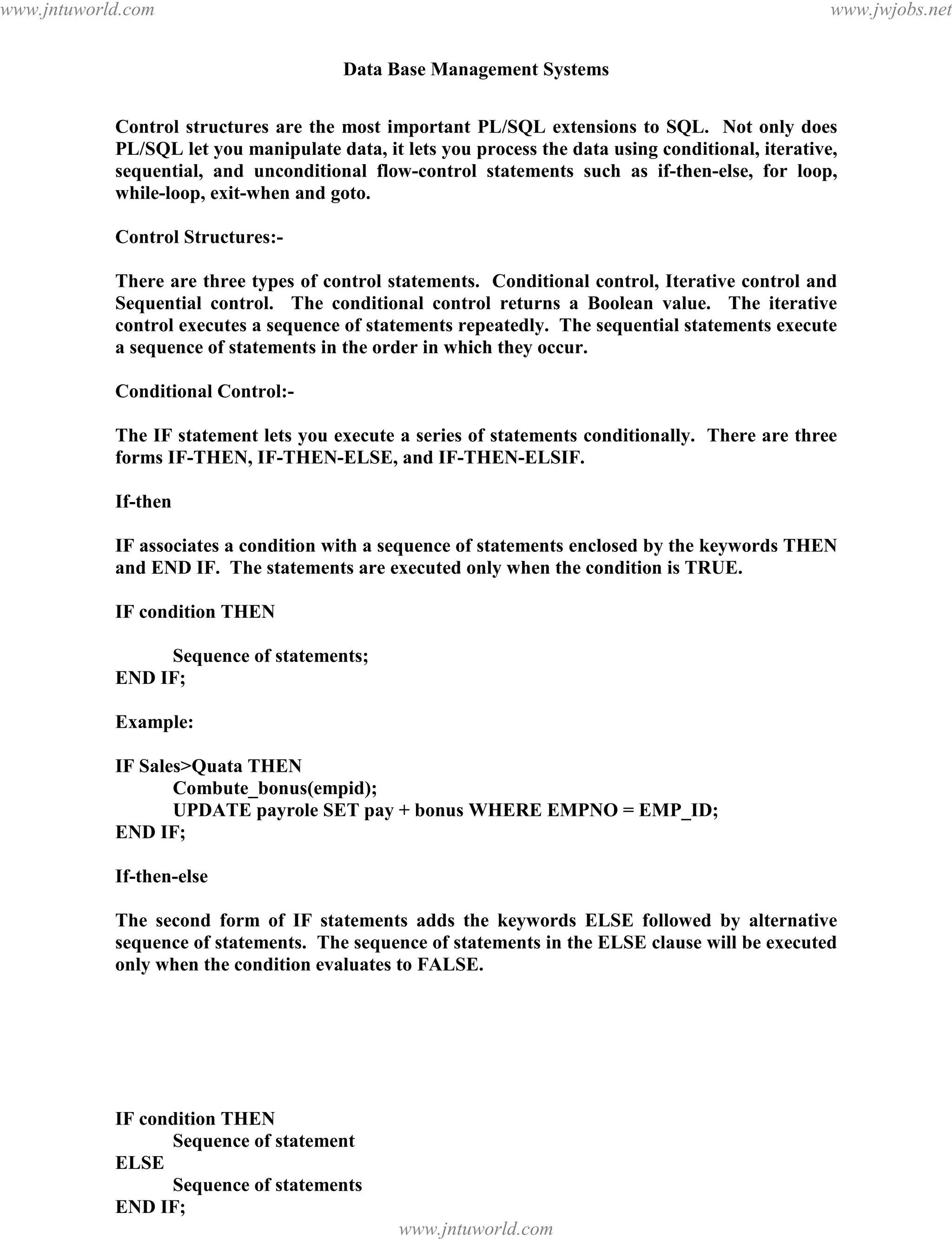 www.jntuworld.com

www.jwjobs.net

Data Base Management Systems

Control structures are the most important PL/SQL extensions to SQL. Not only does PL/SQL let you manipulate data, it lets you process the data using conditional, iterative, sequential, and unconditional flow-control statements such as if-then-else, for loop, while-loop, exit-when and goto.

Control Structures:-

There are three types of control statements. Conditional control, Iterative control and Sequential control. The conditional control returns a Boolean value. The iterative control executes a sequence of statements repeatedly. The sequential statements execute a sequence of statements in the order in which they occur.

Conditional Control:-

The IF statement lets you execute a series of statements conditionally. There are three forms IF-THEN, IF-THEN-ELSE, and IF-THEN-ELSIF.

If-then

IF associates a condition with a sequence of statements enclosed by the keywords THEN and END IF. The statements are executed only when the condition is TRUE.

IF condition THEN

Sequence of statements;
END IF;

Example:

IF Sales>Quata THEN
Combute_bonus(empid);
UPDATE payrole SET pay + bonus WHERE EMPNO = EMP_ID;
END IF;

If-then-else

The second form of IF statements adds the keywords ELSE followed by alternative sequence of statements. The sequence of statements in the ELSE clause will be executed only when the condition evaluates to FALSE.

IF condition THEN
Sequence of statement
ELSE
Sequence of statements
END IF;

www.jntuworld.com